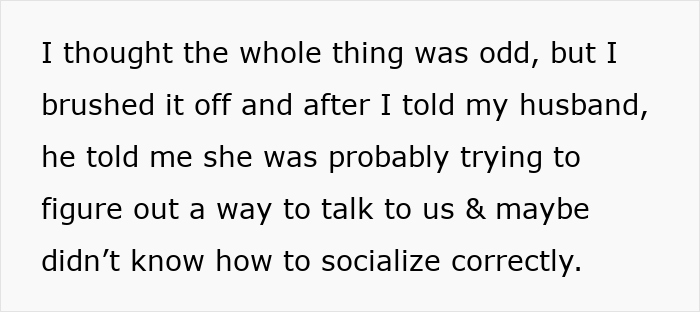 I thought the whole thing was odd, but I brushed it off and after I told my husband, he told me she was probably trying to figure out a way to talk to us & maybe didn’t know how to socialize correctly.